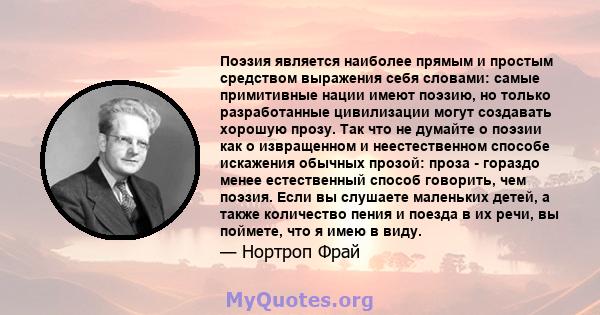 Поэзия является наиболее прямым и простым средством выражения себя словами: самые примитивные нации имеют поэзию, но только разработанные цивилизации могут создавать хорошую прозу. Так что не думайте о поэзии как о извращенном и неестественном способе искажения обычных прозой: проза - гораздо менее естественный способ говорить, чем поэзия. Если вы слушаете маленьких детей, а также количество пения и поезда в их речи, вы поймете, что я имею в виду.

— Нортроп Фрай

MyQuotes.org